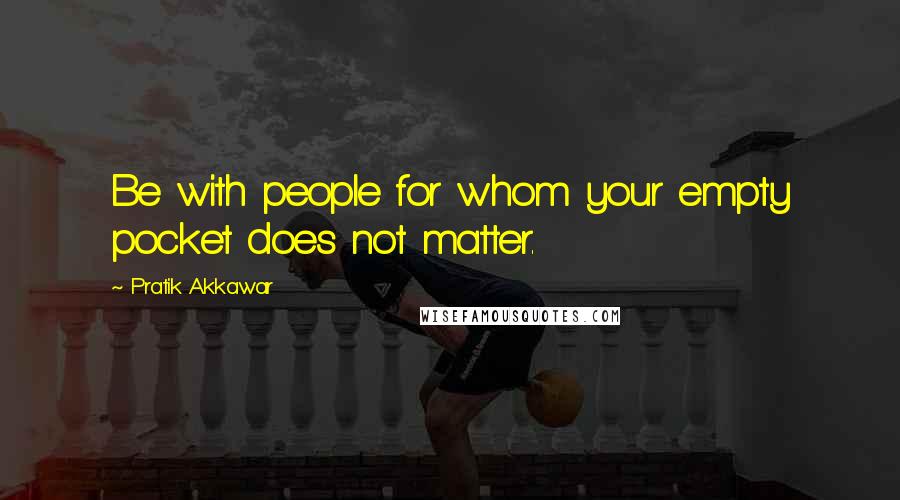 Be with people for whom your empty pocket does not matter.

~ Pratik Akkawar

WISEFAMOUSQUOTES.COM